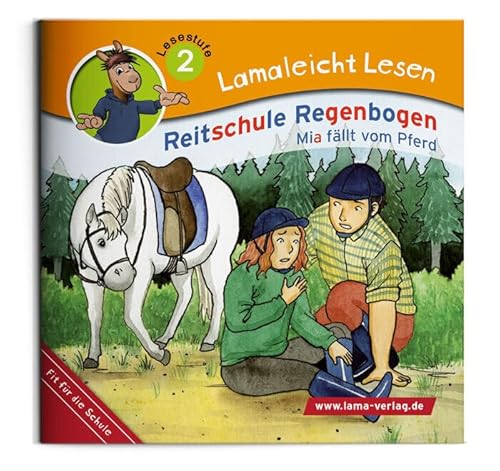 Lesestufe 2

Lamaleicht Lesen

Reitschule Regenbogen
Mia fällt vom Pferd

Fit für die Schule

www.lama-verlag.de